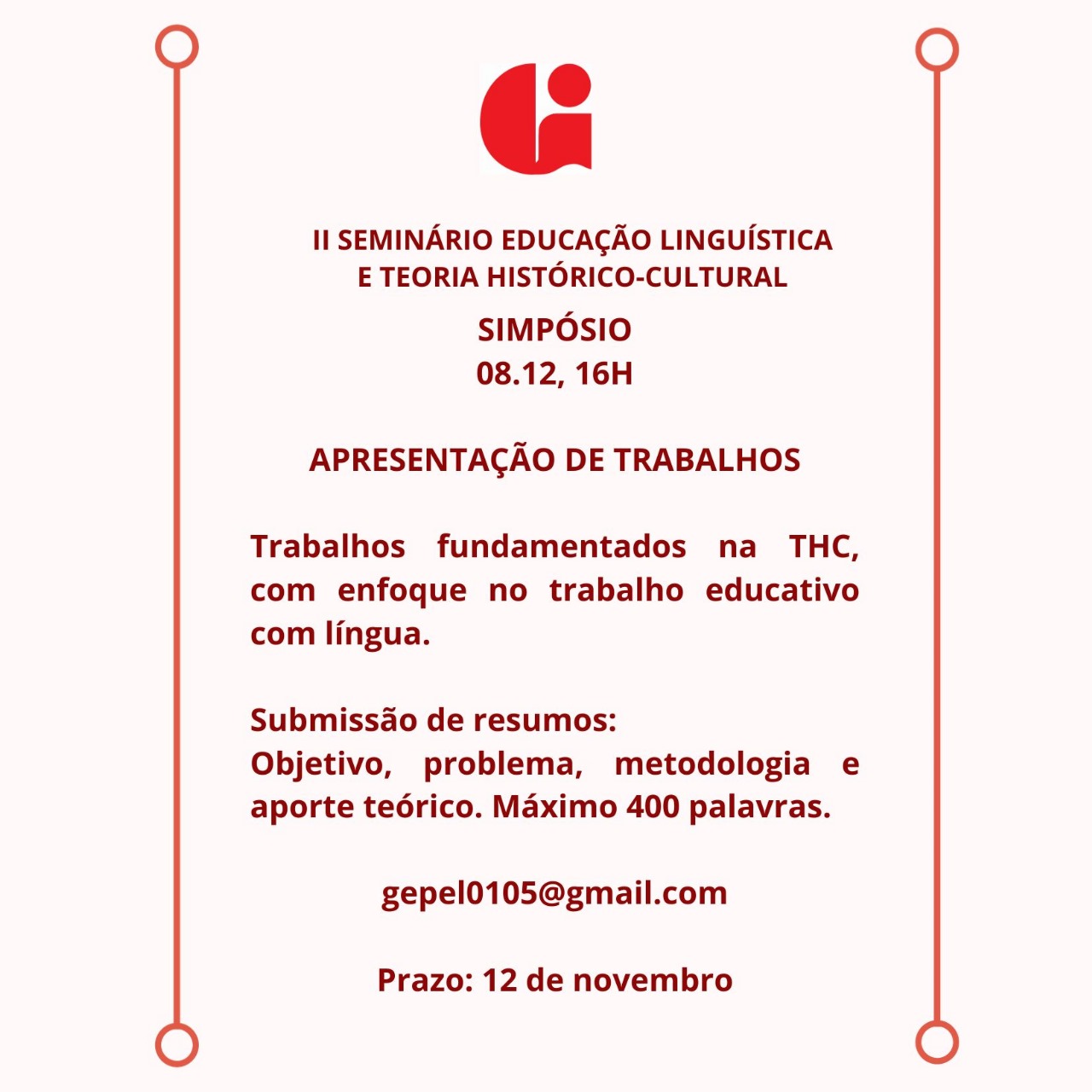 II SEMINÁRIO EDUCAÇÃO LINGUÍSTICA
E TEORIA HISTÓRICO-CULTURAL

SIMPÓSIO
08.12, 16H

APRESENTAÇÃO DE TRABALHOS

Trabalhos fundamentados na THC, com enfoque no trabalho educativo com língua.

Submissão de resumos:
Objetivo, problema, metodologia e aporte teórico. Máximo 400 palavras.

gepel0105@gmail.com

Prazo: 12 de novembro